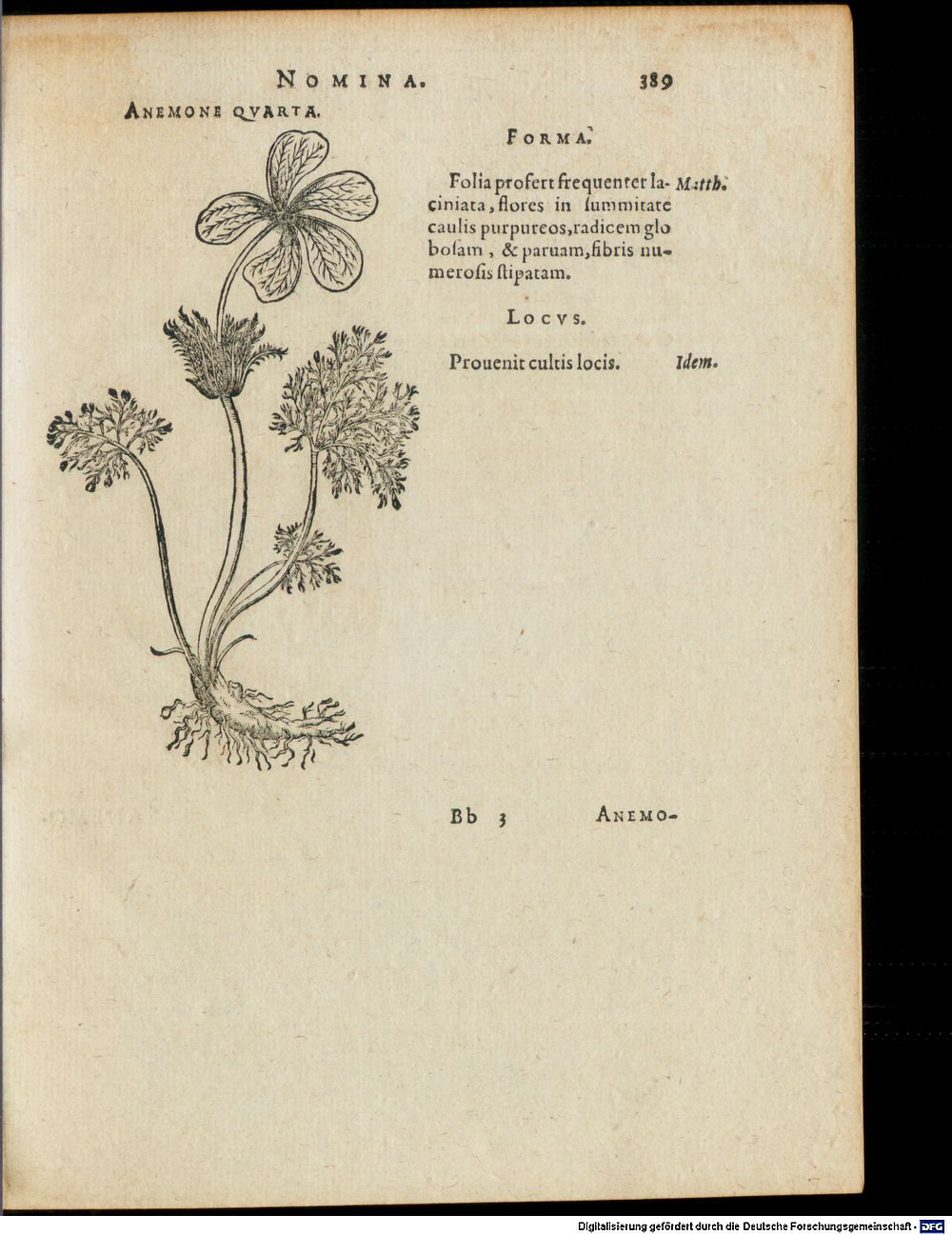 NOMINA. 389

ANEMONE QVARTA.

FORMA.

Folia profert frequenter laciniata, flores in ſummitate caulis purpureos, radicem globoſam, & paruam, fibris numeroſis ſtipatam. Matth.

LOCVS.

Prouenit cultis locis. Idem.

Bb 3 ANEMO-

Digitalisierung gefördert durch die Deutsche Forschungsgemeinschaft - DFG